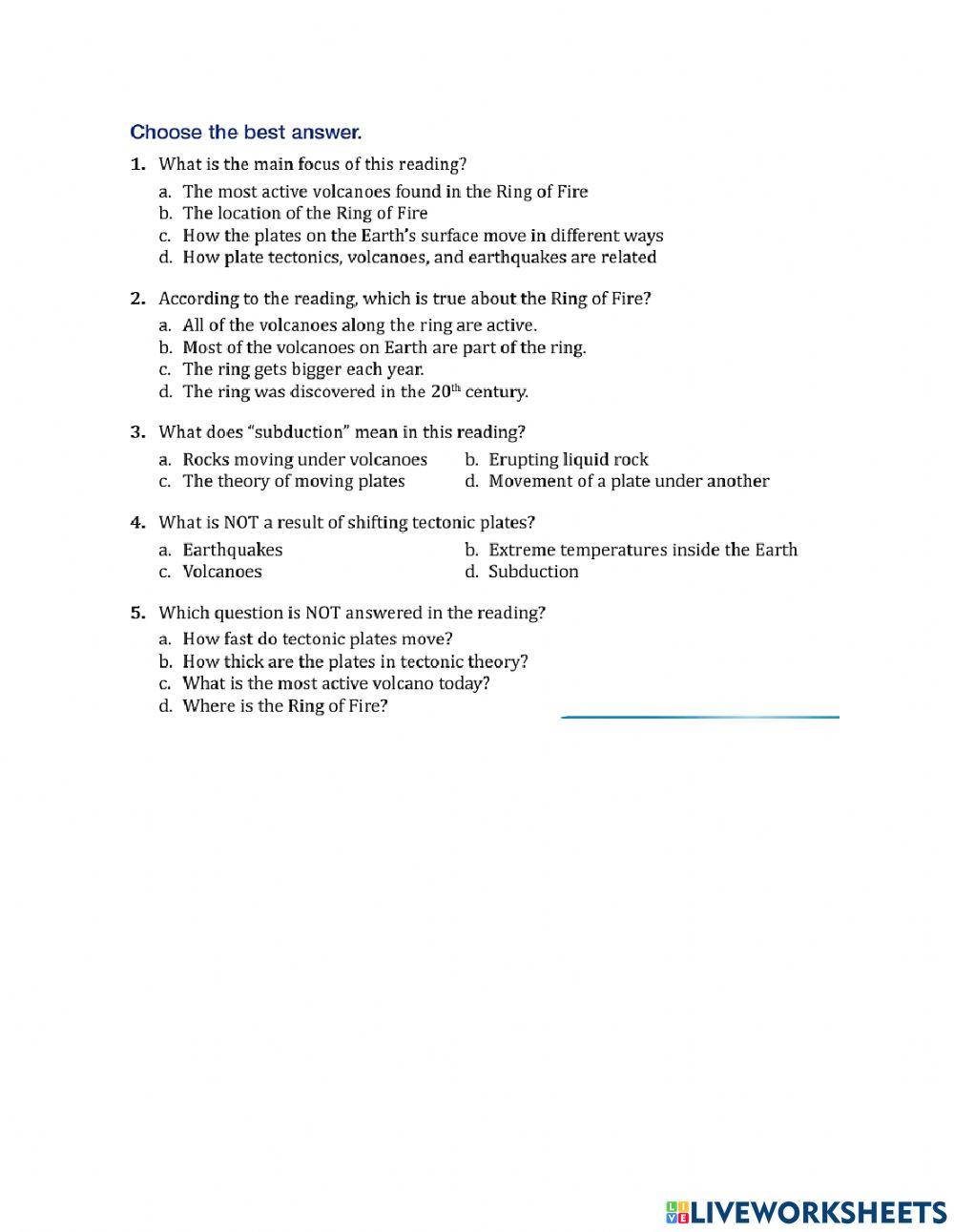 Choose the best answer.

1. What is the main focus of this reading?
a. The most active volcanoes found in the Ring of Fire
b. The location of the Ring of Fire
c. How the plates on the Earth's surface move in different ways
d. How plate tectonics, volcanoes, and earthquakes are related

2. According to the reading, which is true about the Ring of Fire?
a. All of the volcanoes along the ring are active.
b. Most of the volcanoes on Earth are part of the ring.
c. The ring gets bigger each year.
d. The ring was discovered in the $20^{th}$ century.

3. What does "subduction" mean in this reading?
a. Rocks moving under volcanoes
b. Erupting liquid rock
c. The theory of moving plates
d. Movement of a plate under another

4. What is NOT a result of shifting tectonic plates?
a. Earthquakes
b. Extreme temperatures inside the Earth
c. Volcanoes
d. Subduction

5. Which question is NOT answered in the reading?
a. How fast do tectonic plates move?
b. How thick are the plates in tectonic theory?
c. What is the most active volcano today?
d. Where is the Ring of Fire?

LIVEWORKSHEETS